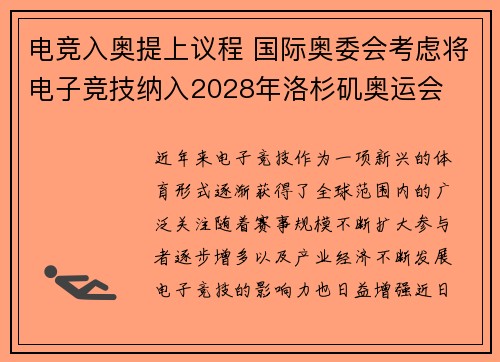 电竞入奥提上议程 国际奥委会考虑将电子竞技纳入2028年洛杉矶奥运会

近年来电子竞技作为一项新兴的体育形式逐渐获得了全球范围内的广泛关注随着赛事规模不断扩大参与者逐步增多以及产业经济不断发展电子竞技的影响力也日益增强近日